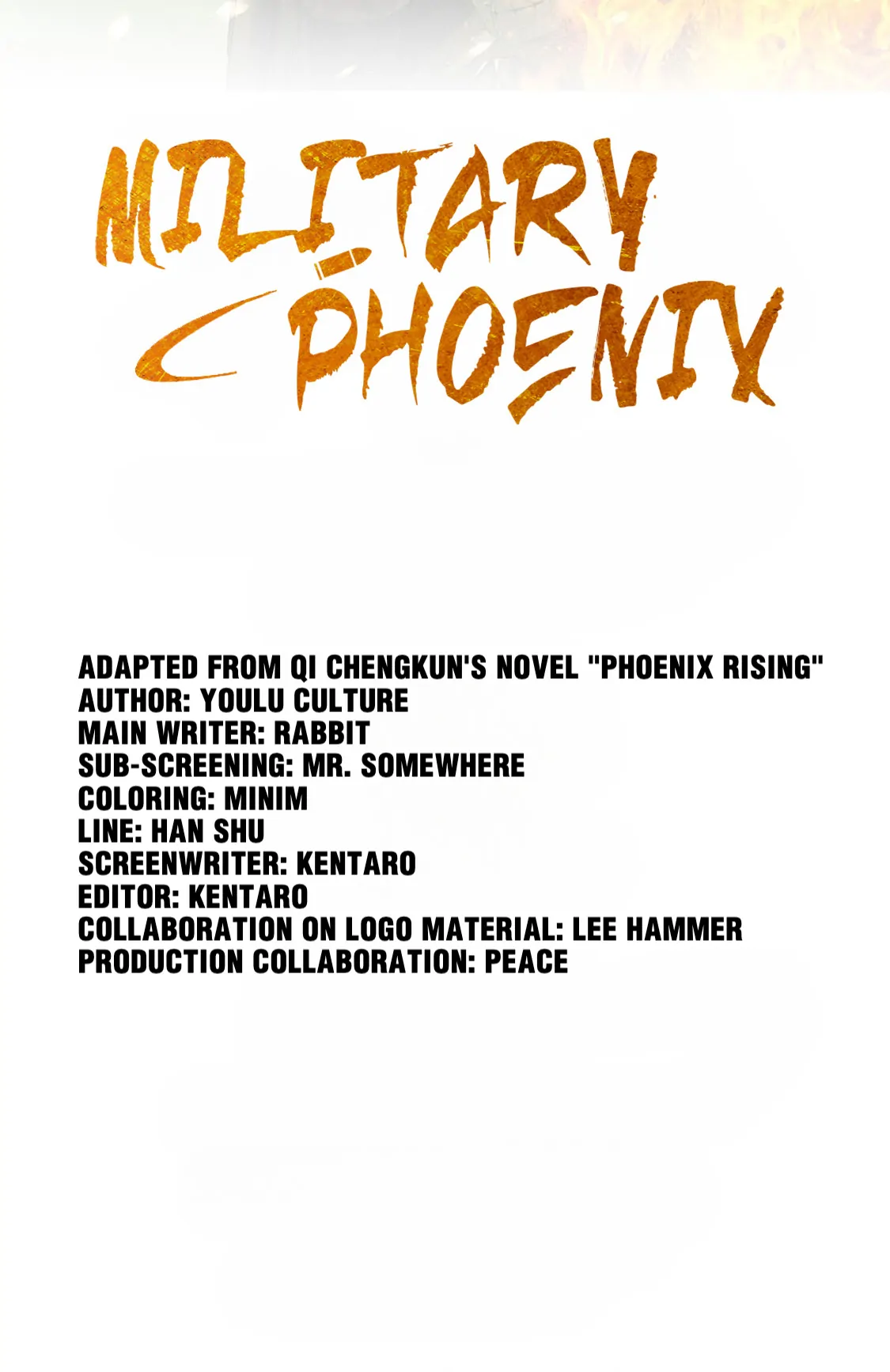 MILITARY PHOENIX

ADAPTED FROM QI CHENGKUN'S NOVEL "PHOENIX RISING"
AUTHOR: YOULU CULTURE
MAIN WRITER: RABBIT
SUB-SCREENING: MR. SOMEWHERE
COLORING: MINIM
LINE: HAN SHU
SCREENWRITER: KENTARO
EDITOR: KENTARO
COLLABORATION ON LOGO MATERIAL: LEE HAMMER
PRODUCTION COLLABORATION: PEACE